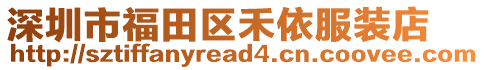 深圳市福田区禾依服装店
http://sztiffanyread4.cn.coovee.com